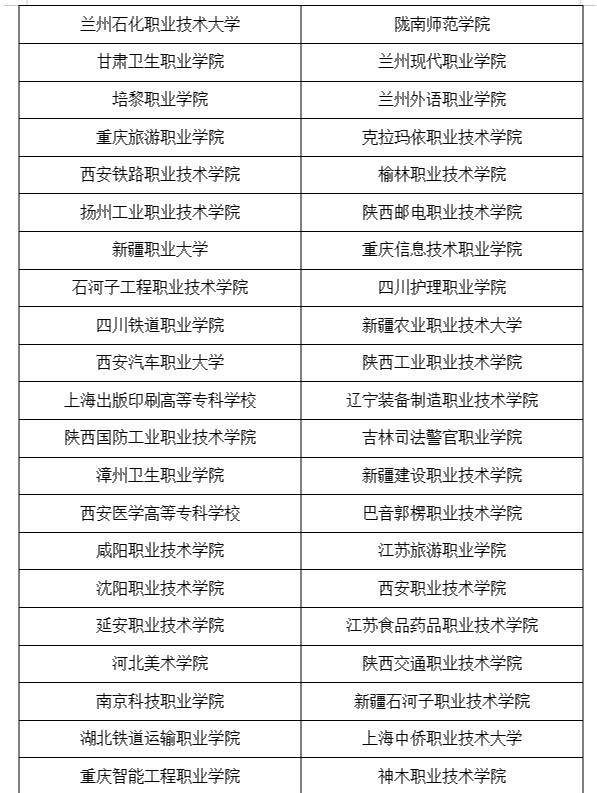 | 兰州石化职业技术大学 | 陇南师范学院 |
|---|---|
| 甘肃卫生职业学院 | 兰州现代职业学院 |
| 培黎职业学院 | 兰州外语职业学院 |
| 重庆旅游职业学院 | 克拉玛依职业技术学院 |
| 西安铁路职业技术学院 | 榆林职业技术学院 |
| 扬州工业职业技术学院 | 陕西邮电职业技术学院 |
| 新疆职业大学 | 重庆信息技术职业学院 |
| 石河子工程职业技术学院 | 四川护理职业学院 |
| 四川铁道职业学院 | 新疆农业职业技术大学 |
| 西安汽车职业大学 | 陕西工业职业技术学院 |
| 上海出版印刷高等专科学校 | 辽宁装备制造职业技术学院 |
| 陕西国防工业职业技术学院 | 吉林司法警官职业学院 |
| 漳州卫生职业学院 | 新疆建设职业技术学院 |
| 西安医学高等专科学校 | 巴音郭楞职业技术学院 |
| 咸阳职业技术学院 | 江苏旅游职业学院 |
| 沈阳职业技术学院 | 西安职业技术学院 |
| 延安职业技术学院 | 江苏食品药品职业技术学院 |
| 河北美术学院 | 陕西交通职业技术学院 |
| 南京科技职业学院 | 新疆石河子职业技术学院 |
| 湖北铁道运输职业学院 | 上海中侨职业技术大学 |
| 重庆智能工程职业学院 | 神木职业技术学院 |